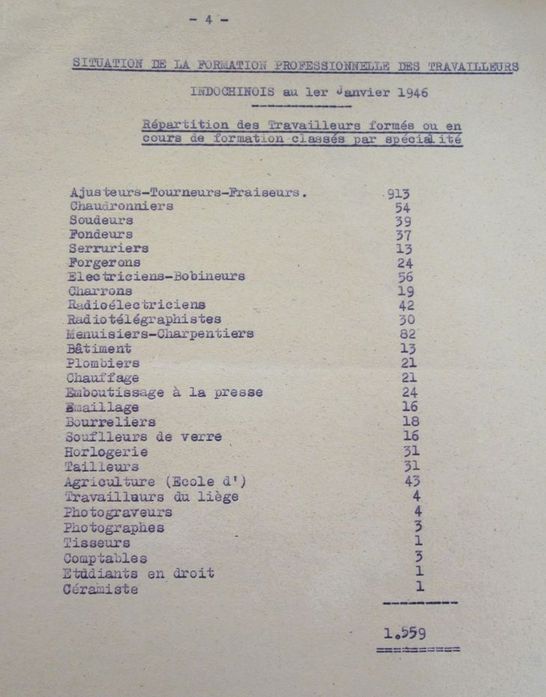 - 4 -

SITUATION DE LA FORMATION PROFESSIONNELLE DES TRAVAILLEURS

INDOCHINOIS au 1er Janvier 1946

Répartition des Travailleurs formés ou en cours de formation classés par spécialité

| | |
|---|---|
| Ajusteurs-Tourneurs-Fraiseurs. | 913 |
| Chaudronniers | 54 |
| Soudeurs | 39 |
| Fondeurs | 37 |
| Serruriers | 13 |
| Forgerons | 24 |
| Electriciens-Bobineurs | 56 |
| Charrons | 19 |
| Radioélectriciens | 42 |
| Radiotélégraphistes | 30 |
| Menuisiers-Charpentiers | 82 |
| Bâtiment | 13 |
| Plombiers | 21 |
| Chauffage | 21 |
| Emboutissage à la presse | 24 |
| Emaillage | 16 |
| Bourreliers | 18 |
| Souffleurs de verre | 16 |
| Horlogerie | 31 |
| Tailleurs | 31 |
| Agriculture (Ecole d') | 43 |
| Travailleurs du liège | 4 |
| Photograveurs | 4 |
| Photographes | 3 |
| Tisseurs | 1 |
| Comptables | 3 |
| Etudiants en droit | 1 |
| Céramiste | 1 |
| | 1.559 |